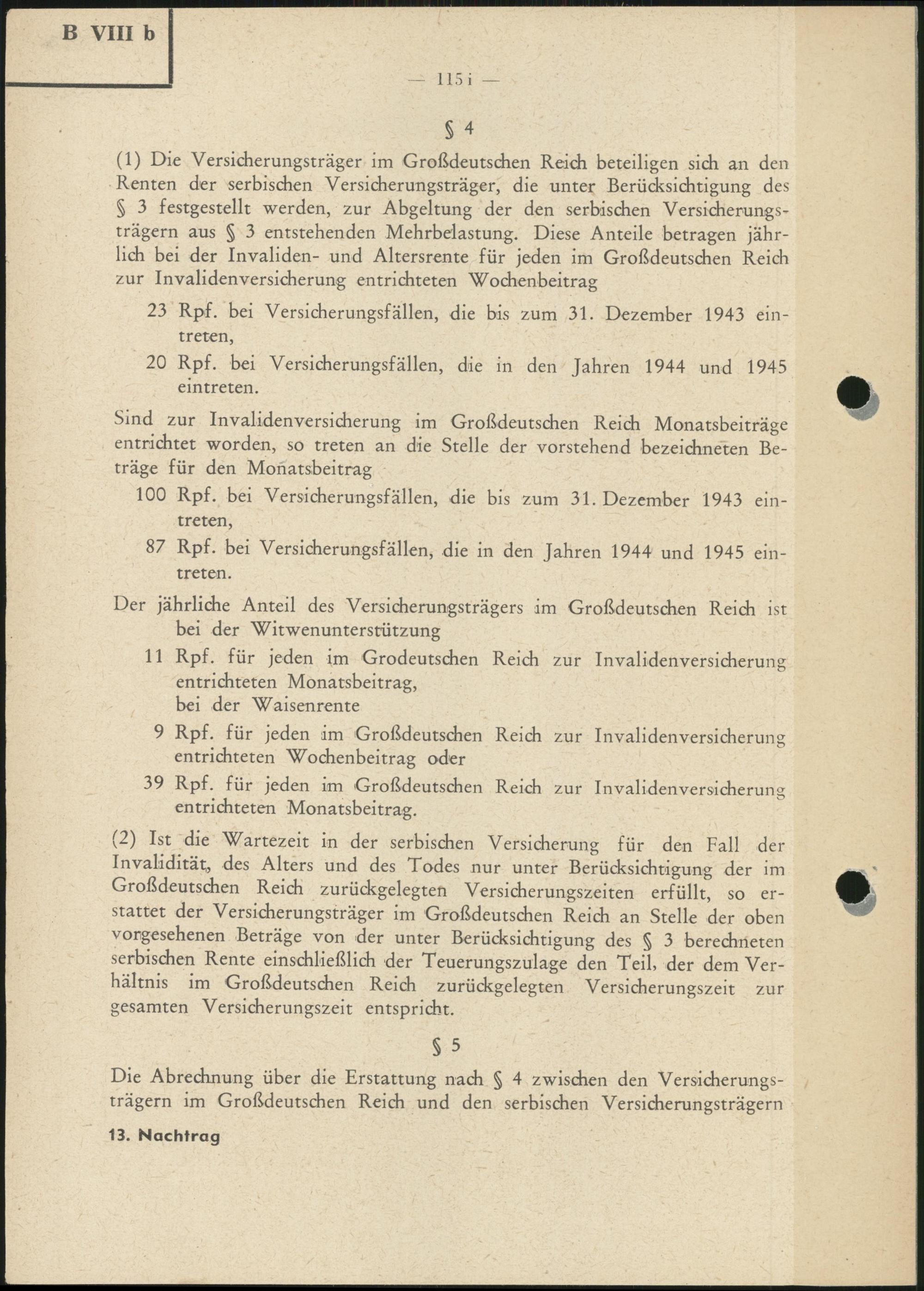 B VIII b

— 115 i —

§ 4

(1) Die Versicherungsträger im Großdeutschen Reich beteiligen sich an den Renten der serbischen Versicherungsträger, die unter Berücksichtigung des § 3 festgestellt werden, zur Abgeltung der den serbischen Versicherungsträgern aus § 3 entstehenden Mehrbelastung. Diese Anteile betragen jährlich bei der Invaliden- und Altersrente für jeden im Großdeutschen Reich zur Invalidenversicherung entrichteten Wochenbeitrag

23 Rpf. bei Versicherungsfällen, die bis zum 31. Dezember 1943 eintreten,

20 Rpf. bei Versicherungsfällen, die in den Jahren 1944 und 1945 eintreten.

Sind zur Invalidenversicherung im Großdeutschen Reich Monatsbeiträge entrichtet worden, so treten an die Stelle der vorstehend bezeichneten Beträge für den Monatsbeitrag

100 Rpf. bei Versicherungsfällen, die bis zum 31. Dezember 1943 eintreten,

87 Rpf. bei Versicherungsfällen, die in den Jahren 1944 und 1945 eintreten.

Der jährliche Anteil des Versicherungsträgers im Großdeutschen Reich ist bei der Witwenunterstützung

11 Rpf. für jeden im Grodeutschen Reich zur Invalidenversicherung entrichteten Monatsbeitrag,
bei der Waisenrente

9 Rpf. für jeden im Großdeutschen Reich zur Invalidenversicherung entrichteten Wochenbeitrag oder

39 Rpf. für jeden im Großdeutschen Reich zur Invalidenversicherung entrichteten Monatsbeitrag.

(2) Ist die Wartezeit in der serbischen Versicherung für den Fall der Invalidität, des Alters und des Todes nur unter Berücksichtigung der im Großdeutschen Reich zurückgelegten Versicherungszeiten erfüllt, so erstattet der Versicherungsträger im Großdeutschen Reich an Stelle der oben vorgesehenen Beträge von der unter Berücksichtigung des § 3 berechneten serbischen Rente einschließlich der Teuerungszulage den Teil, der dem Verhältnis im Großdeutschen Reich zurückgelegten Versicherungszeit zur gesamten Versicherungszeit entspricht.

§ 5

Die Abrechnung über die Erstattung nach § 4 zwischen den Versicherungsträgern im Großdeutschen Reich und den serbischen Versicherungsträgern

13. Nachtrag